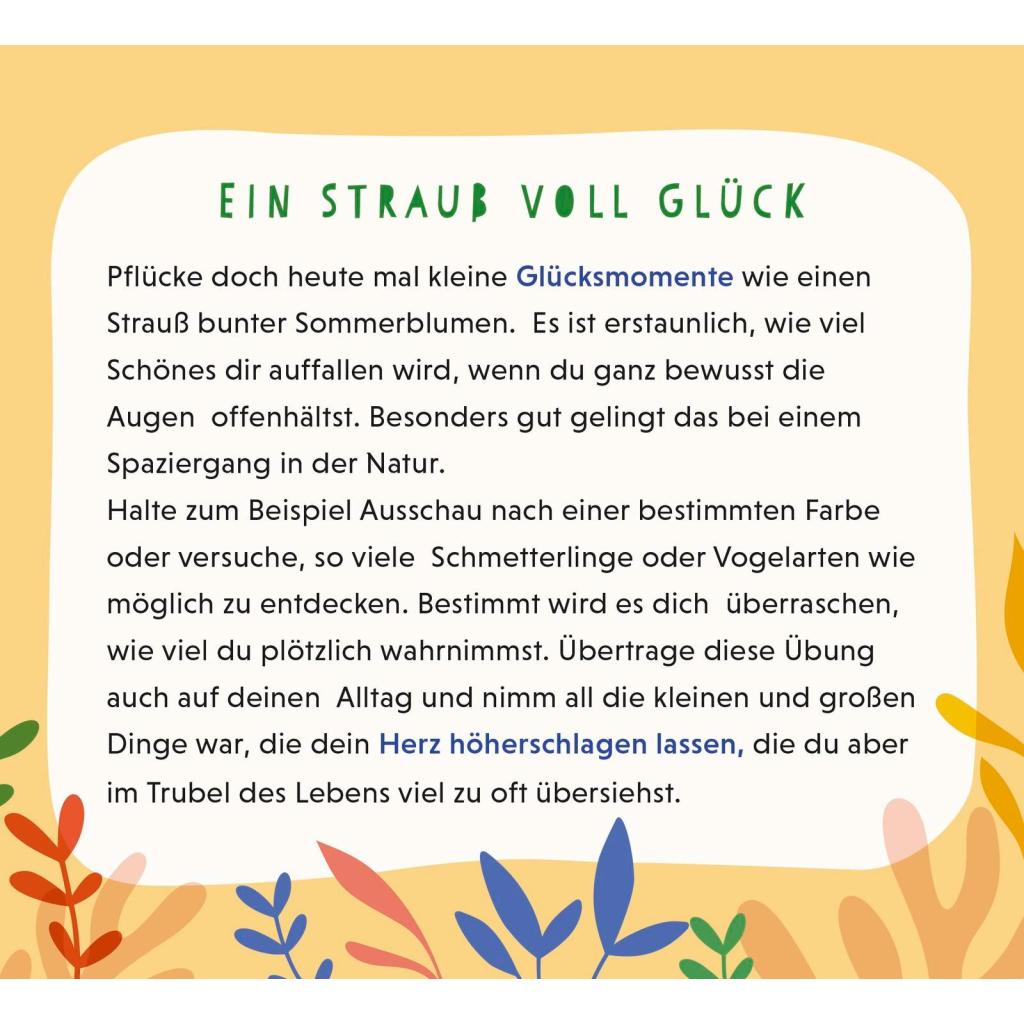 EIN STRAUß VOLL GLÜCK

Pflücke doch heute mal kleine Glücksmomente wie einen Strauß bunter Sommerblumen. Es ist erstaunlich, wie viel Schönes dir auffallen wird, wenn du ganz bewusst die Augen offenhältst. Besonders gut gelingt das bei einem Spaziergang in der Natur.
Halte zum Beispiel Ausschau nach einer bestimmten Farbe oder versuche, so viele Schmetterlinge oder Vogelarten wie möglich zu entdecken. Bestimmt wird es dich überraschen, wie viel du plötzlich wahrnimmst. Übertrage diese Übung auch auf deinen Alltag und nimm all die kleinen und großen Dinge war, die dein Herz höherschlagen lassen, die du aber im Trubel des Lebens viel zu oft übersiehst.